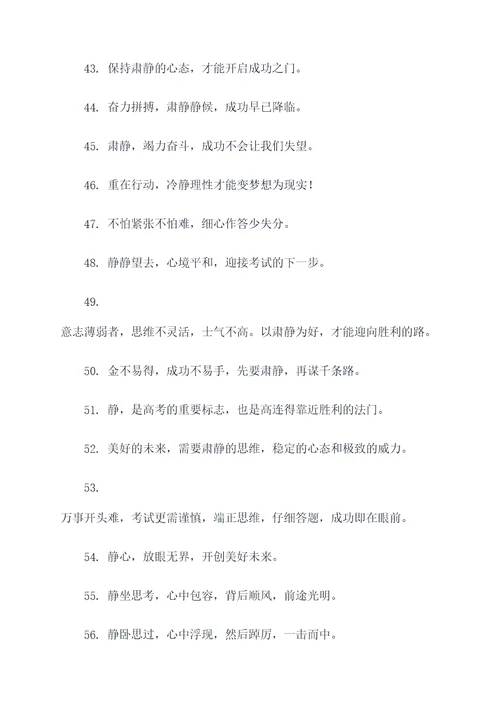 43. 保持肃静的心态，才能开启成功之门。

44. 奋力拼搏，肃静静候，成功早已降临。

45. 肃静，竭力奋斗，成功不会让我们失望。

46. 重在行动，冷静理性才能变梦想为现实！

47. 不怕紧张不怕难，细心作答少失分。

48. 静静望去，心境平和，迎接考试的下一步。

49.

意志薄弱者，思维不灵活，士气不高。以肃静为好，才能迎向胜利的路。

50. 金不易得，成功不易手，先要肃静，再谋千条路。

51. 静，是高考的重要标志，也是高连得靠近胜利的法门。

52. 美好的未来，需要肃静的思维，稳定的心态和极致的威力。

53.

万事开头难，考试更需谨慎，端正思维，仔细答题，成功即在眼前。

54. 静心，放眼无界，开创美好未来。

55. 静坐思考，心中包容，背后顺风，前途光明。

56. 静卧思过，心中浮现，然后踔厉，一击而中。